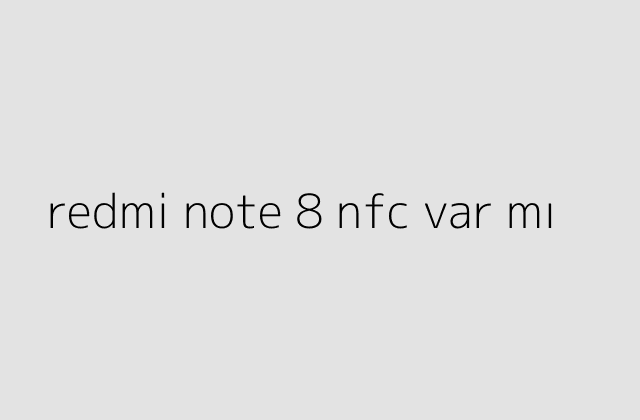 redmi note 8 nfc var mı